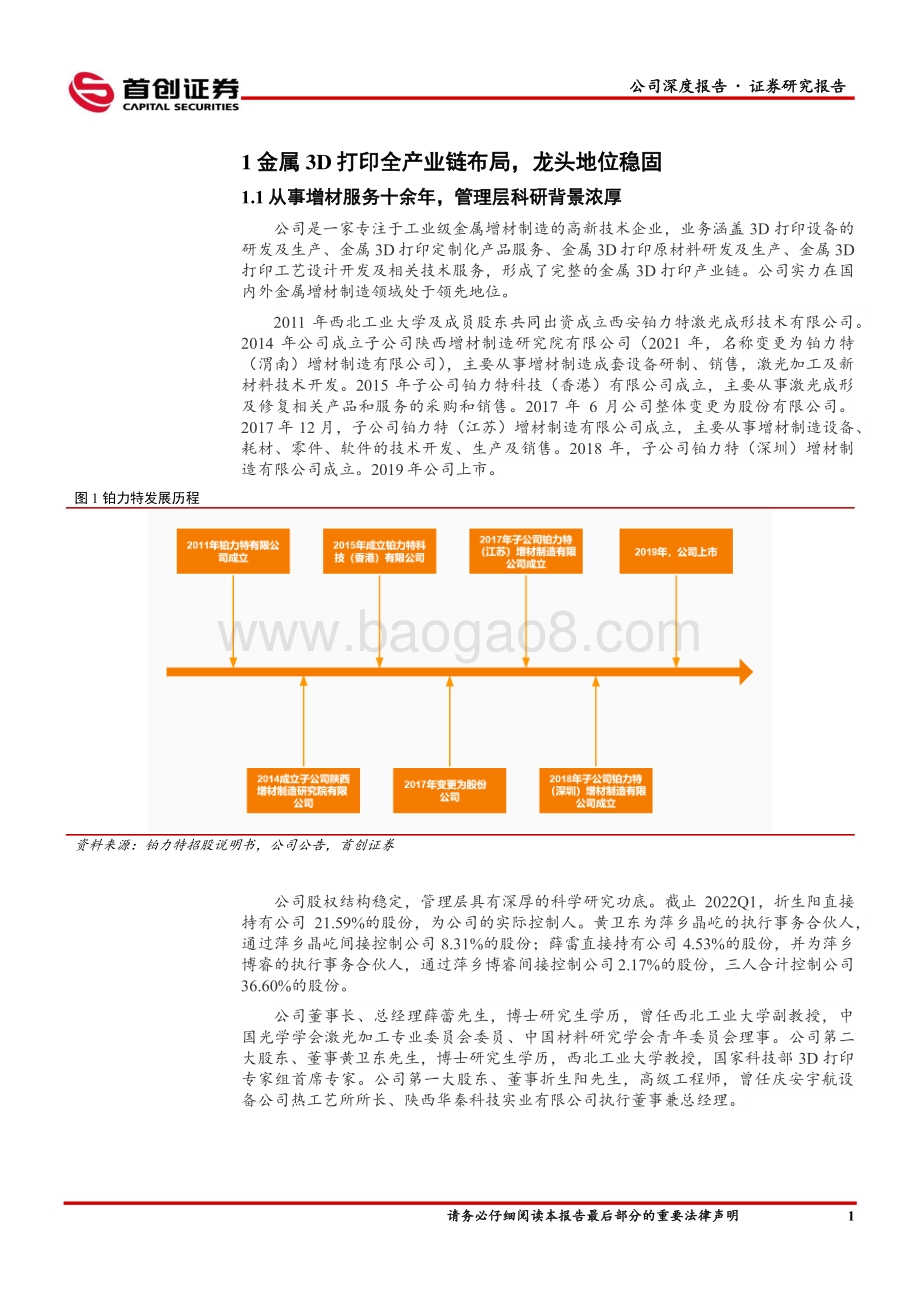 首创证券
CAPITAL SECURITIES

公司深度报告 · 证券研究报告

1 金属 3D 打印全产业链布局，龙头地位稳固

1.1 从事增材服务十余年，管理层科研背景浓厚

公司是一家专注于工业级金属增材制造的高新技术企业，业务涵盖 3D 打印设备的研发及生产、金属 3D 打印定制化产品服务、金属 3D 打印原材料研发及生产、金属 3D 打印工艺设计开发及相关技术服务，形成了完整的金属 3D 打印产业链。公司实力在国内外金属增材制造领域处于领先地位。

2011 年西北工业大学及成员股东共同出资成立西安铂力特激光成形技术有限公司。2014 年公司成立子公司陕西增材制造研究院有限公司（2021 年，名称变更为铂力特（渭南）增材制造有限公司），主要从事增材制造成套设备研制、销售，激光加工及新材料技术开发。2015 年子公司铂力特科技（香港）有限公司成立，主要从事激光成形及修复相关产品和服务的采购和销售。2017 年 6 月公司整体变更为股份有限公司。2017 年 12 月，子公司铂力特（江苏）增材制造有限公司成立，主要从事增材制造设备、耗材、零件、软件的技术开发、生产及销售。2018 年，子公司铂力特（深圳）增材制造有限公司成立。2019 年公司上市。

图 1 铂力特发展历程

2011年铂力特有限公司成立

2015年成立铂力特科技（香港）有限公司

2017年子公司铂力特（江苏）增材制造有限公司成立

2019年，公司上市

www.baogao8.com

2014成立子公司陕西增材制造研究院有限公司

2017年变更为股份公司

2018年子公司铂力特（深圳）增材制造有限公司成立

资料来源：铂力特招股说明书，公司公告，首创证券

公司股权结构稳定，管理层具有深厚的科学研究功底。截止 2022Q1，折生阳直接持有公司 21.59%的股份，为公司的实际控制人。黄卫东为萍乡晶屹的执行事务合伙人，通过萍乡晶屹间接控制公司 8.31%的股份；薛蕾直接持有公司 4.53%的股份，并为萍乡博睿的执行事务合伙人，通过萍乡博睿间接控制公司 2.17%的股份，三人合计控制公司 36.60%的股份。

公司董事长、总经理薛蕾先生，博士研究生学历，曾任西北工业大学副教授，中国光学学会激光加工专业委员会委员、中国材料研究学会青年委员会理事。公司第二大股东、董事黄卫东先生，博士研究生学历，西北工业大学教授，国家科技部 3D 打印专家组首席专家。公司第一大股东、董事折生阳先生，高级工程师，曾任庆安宇航设备公司热工艺所所长、陕西华秦科技实业有限公司执行董事兼总经理。

请务必仔细阅读本报告最后部分的重要法律声明

1